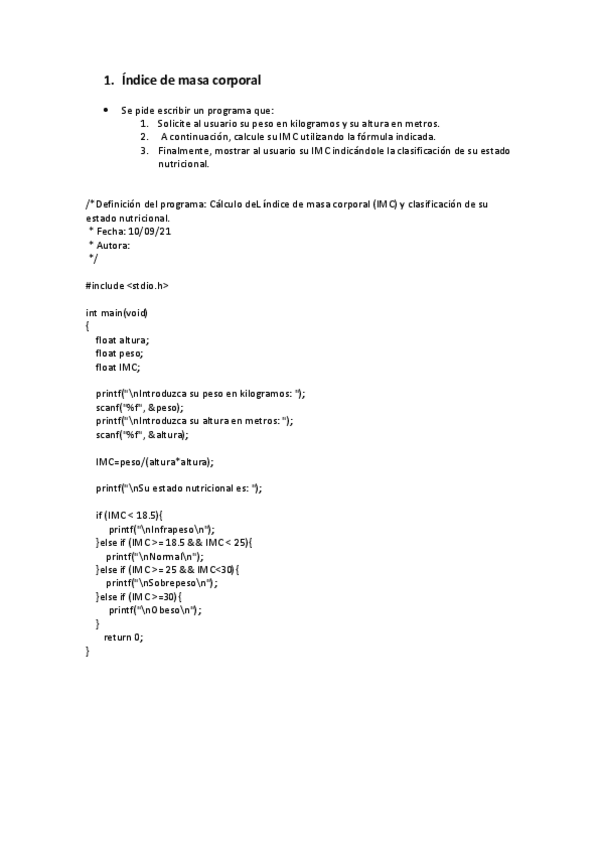 1. Índice de masa corporal

• Se pide escribir un programa que:
1. Solicite al usuario su peso en kilogramos y su altura en metros.
2. A continuación, calcule su IMC utilizando la fórmula indicada.
3. Finalmente, mostrar al usuario su IMC indicándole la clasificación de su estado nutricional.

/* Definición del programa: Cálculo deL índice de masa corporal (IMC) y clasificación de su estado nutricional.
* Fecha: 10/09/21
* Autora:
*/

#include <stdio.h>

int main(void)
{
float altura;
float peso;
float IMC;

printf("\nIntroduzca su peso en kilogramos: ");
scanf("%f", &peso);
printf("\nIntroduzca su altura en metros: ");
scanf("%f", &altura);

IMC=peso/(altura*altura);

printf("\nSu estado nutricional es: ");

if (IMC < 18.5){
printf("\nInfrapeso\n");
}else if (IMC >= 18.5 && IMC < 25){
printf("\nNormal\n");
}else if (IMC >= 25 && IMC<30){
printf("\nSobrepeso\n");
}else if (IMC >=30){
printf("\nObeso\n");
}
return 0;
}